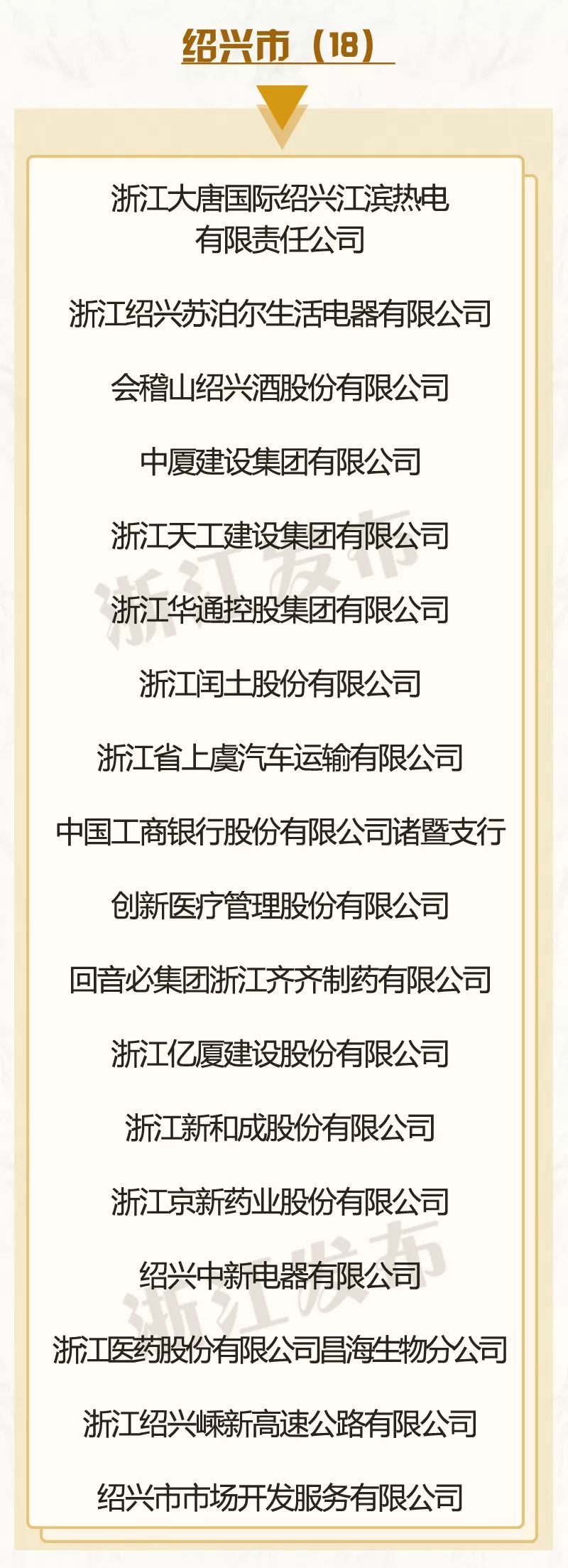 绍兴市（18）

浙江大唐国际绍兴江滨热电有限责任公司

浙江绍兴苏泊尔生活电器有限公司

会稽山绍兴酒股份有限公司

中厦建设集团有限公司

浙江天工建设集团有限公司

浙江华通控股集团有限公司

浙江闰土股份有限公司

浙江省上虞汽车运输有限公司

中国工商银行股份有限公司诸暨支行

创新医疗管理股份有限公司

回音必集团浙江齐齐制药有限公司

浙江亿厦建设股份有限公司

浙江新和成股份有限公司

浙江京新药业股份有限公司

绍兴中新电器有限公司

浙江医药股份有限公司昌海生物分公司

浙江绍兴嵊新高速公路有限公司

绍兴市市场开发服务有限公司

浙江发布

浙江发布